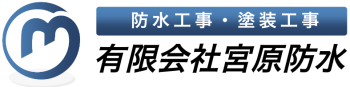 防水工事・塗装工事
有限会社宮原防水